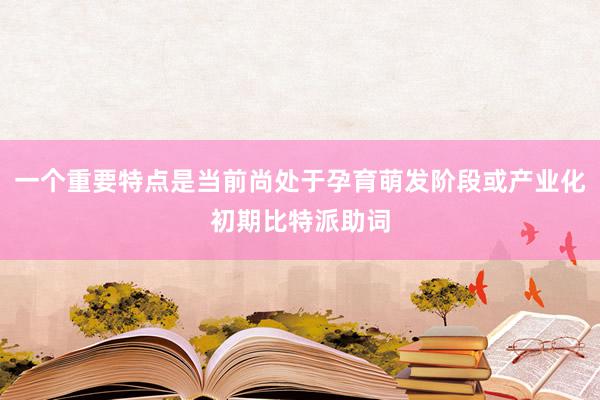 一个重要特点是当前尚处于孕育萌发阶段或产业化初期比特派助词